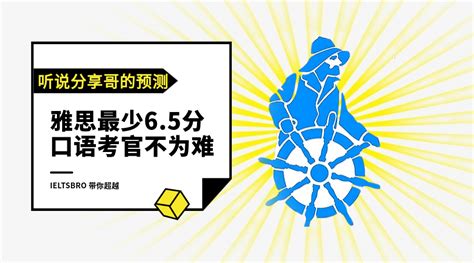 听说分享哥的预测

雅思最少6.5分
口语考官不为难

IELTSBRO 带你超越